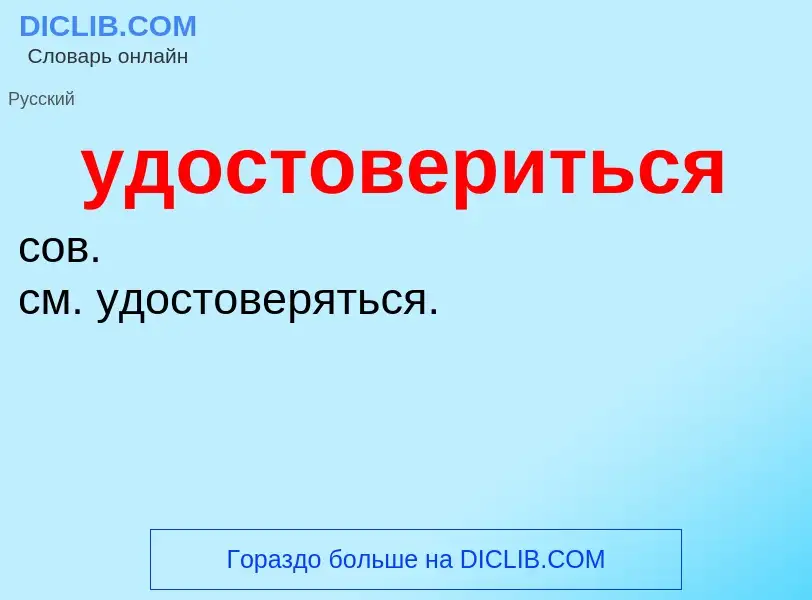 DICLIB.COM
Словарь онлайн

Русский

удостовериться

сов.
см. удостоверяться.

Гораздо больше на DICLIB.COM